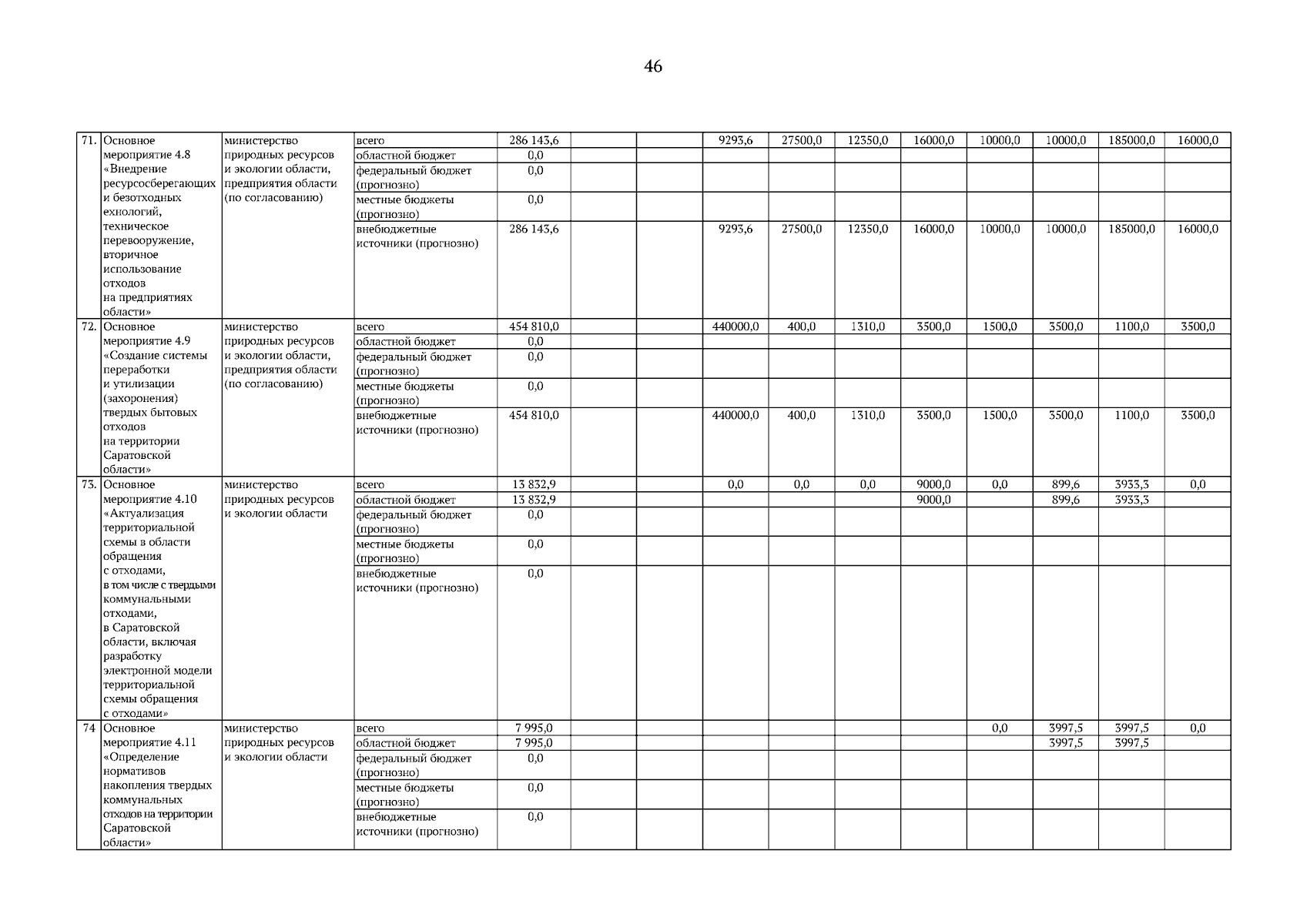 46

| | | | | | | | | | | | | | | |
|---|---|---|---|---|---|---|---|---|---|---|---|---|---|---|
| 71. | Основное мероприятие 4.8 «Внедрение ресурсосберегающих и безотходных ехнологий, техническое перевооружение, вторичное использование отходов на предприятиях области» | министерство природных ресурсов и экологии области, предприятия области (по согласованию) | всего | 286 143,6 | | | 9293,6 | 27500,0 | 12350,0 | 16000,0 | 10000,0 | 10000,0 | 185000,0 | 16000,0 |
| | | | областной бюджет | 0,0 | | | | | | | | | | |
| | | | федеральный бюджет (прогнозно) | 0,0 | | | | | | | | | | |
| | | | местные бюджеты (прогнозно) | 0,0 | | | | | | | | | | |
| | | | внебюджетные источники (прогнозно) | 286 143,6 | | | 9293,6 | 27500,0 | 12350,0 | 16000,0 | 10000,0 | 10000,0 | 185000,0 | 16000,0 |
| 72. | Основное мероприятие 4.9 «Создание системы переработки и утилизации (захоронения) твердых бытовых отходов на территории Саратовской области» | министерство природных ресурсов и экологии области, предприятия области (по согласованию) | всего | 454 810,0 | | | 440000,0 | 400,0 | 1310,0 | 3500,0 | 1500,0 | 3500,0 | 1100,0 | 3500,0 |
| | | | областной бюджет | 0,0 | | | | | | | | | | |
| | | | федеральный бюджет (прогнозно) | 0,0 | | | | | | | | | | |
| | | | местные бюджеты (прогнозно) | 0,0 | | | | | | | | | | |
| | | | внебюджетные источники (прогнозно) | 454 810,0 | | | 440000,0 | 400,0 | 1310,0 | 3500,0 | 1500,0 | 3500,0 | 1100,0 | 3500,0 |
| 73. | Основное мероприятие 4.10 «Актуализация территориальной схемы в области обращения с отходами, в том числе с твердыми коммунальными отходами, в Саратовской области, включая разработку электронной модели территориальной схемы обращения с отходами» | министерство природных ресурсов и экологии области | всего | 13 832,9 | | | 0,0 | 0,0 | 0,0 | 9000,0 | 0,0 | 899,6 | 3933,3 | 0,0 |
| | | | областной бюджет | 13 832,9 | | | | | | 9000,0 | | 899,6 | 3933,3 | |
| | | | федеральный бюджет (прогнозно) | 0,0 | | | | | | | | | | |
| | | | местные бюджеты (прогнозно) | 0,0 | | | | | | | | | | |
| | | | внебюджетные источники (прогнозно) | 0,0 | | | | | | | | | | |
| 74 | Основное мероприятие 4.11 «Определение нормативов накопления твердых коммунальных отходов на территории Саратовской области» | министерство природных ресурсов и экологии области | всего | 7 995,0 | | | | | | | 0,0 | 3997,5 | 3997,5 | 0,0 |
| | | | областной бюджет | 7 995,0 | | | | | | | | 3997,5 | 3997,5 | |
| | | | федеральный бюджет (прогнозно) | 0,0 | | | | | | | | | | |
| | | | местные бюджеты (прогнозно) | 0,0 | | | | | | | | | | |
| | | | внебюджетные источники (прогнозно) | 0,0 | | | | | | | | | | |